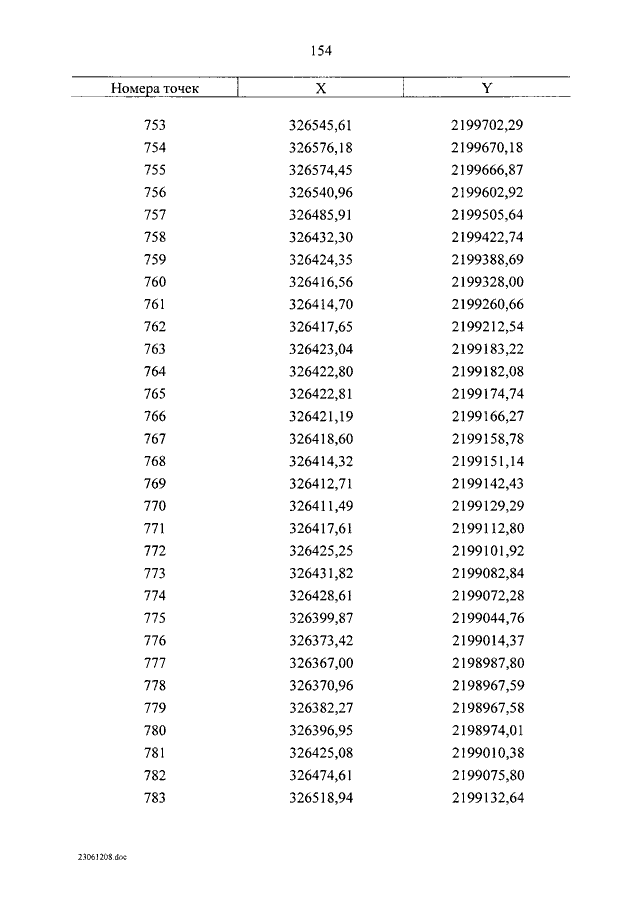 154

| Номера точек | X | Y |
|---|---|---|
| 753 | 326545,61 | 2199702,29 |
| 754 | 326576,18 | 2199670,18 |
| 755 | 326574,45 | 2199666,87 |
| 756 | 326540,96 | 2199602,92 |
| 757 | 326485,91 | 2199505,64 |
| 758 | 326432,30 | 2199422,74 |
| 759 | 326424,35 | 2199388,69 |
| 760 | 326416,56 | 2199328,00 |
| 761 | 326414,70 | 2199260,66 |
| 762 | 326417,65 | 2199212,54 |
| 763 | 326423,04 | 2199183,22 |
| 764 | 326422,80 | 2199182,08 |
| 765 | 326422,81 | 2199174,74 |
| 766 | 326421,19 | 2199166,27 |
| 767 | 326418,60 | 2199158,78 |
| 768 | 326414,32 | 2199151,14 |
| 769 | 326412,71 | 2199142,43 |
| 770 | 326411,49 | 2199129,29 |
| 771 | 326417,61 | 2199112,80 |
| 772 | 326425,25 | 2199101,92 |
| 773 | 326431,82 | 2199082,84 |
| 774 | 326428,61 | 2199072,28 |
| 775 | 326399,87 | 2199044,76 |
| 776 | 326373,42 | 2199014,37 |
| 777 | 326367,00 | 2198987,80 |
| 778 | 326370,96 | 2198967,59 |
| 779 | 326382,27 | 2198967,58 |
| 780 | 326396,95 | 2198974,01 |
| 781 | 326425,08 | 2199010,38 |
| 782 | 326474,61 | 2199075,80 |
| 783 | 326518,94 | 2199132,64 |

23061208.doc